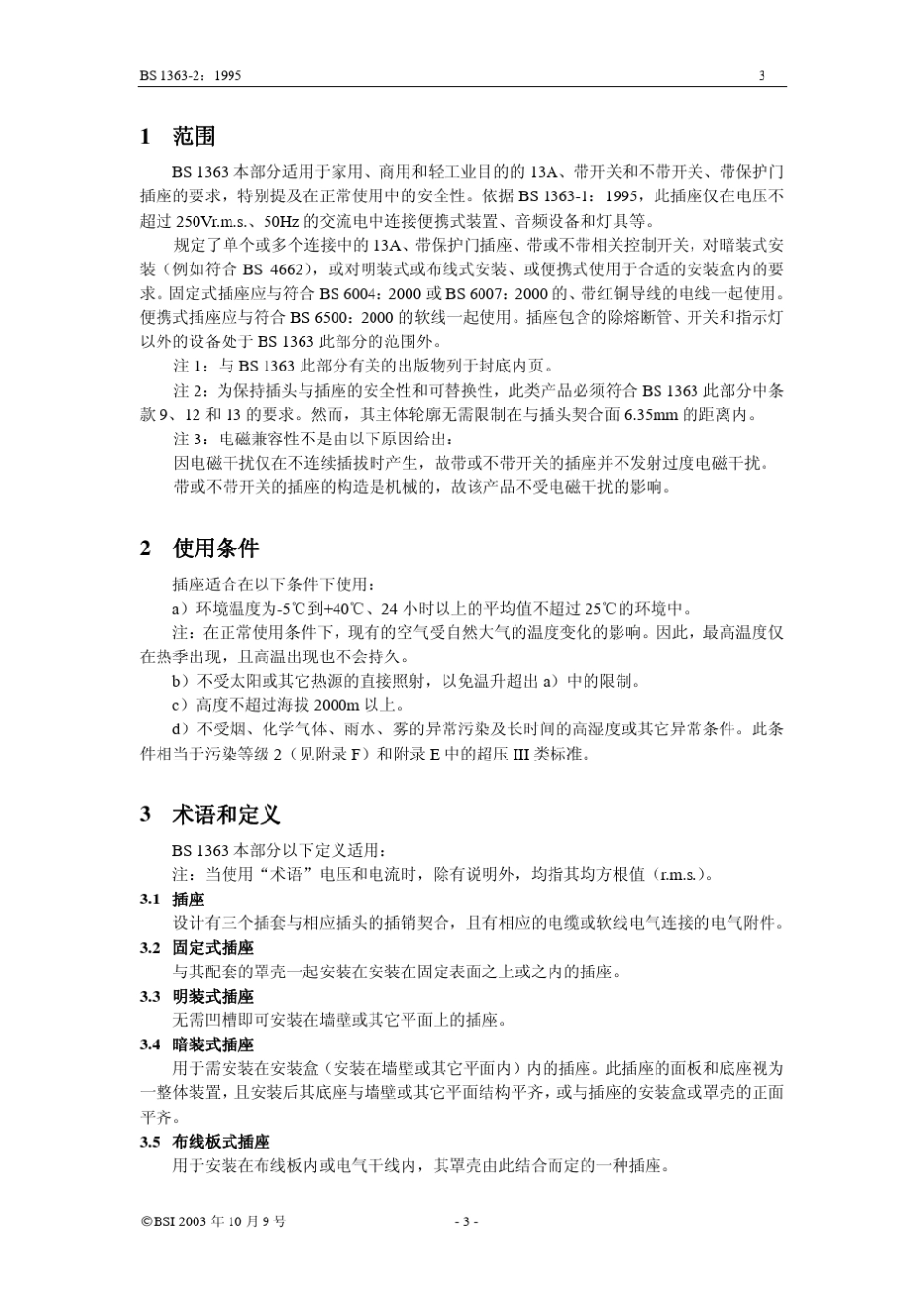 BS 1363-2：1995 3

1 范围

BS 1363 本部分适用于家用、商用和轻工业目的的 13A、带开关和不带开关、带保护门插座的要求，特别提及在正常使用中的安全性。依据 BS 1363-1：1995，此插座仅在电压不超过 250Vr.m.s.、50Hz 的交流电中连接便携式装置、音频设备和灯具等。

规定了单个或多个连接中的 13A、带保护门插座、带或不带相关控制开关，对暗装式安装（例如符合 BS 4662），或对明装式或布线式安装、或便携式使用于合适的安装盒内的要求。固定式插座应与符合 BS 6004：2000 或 BS 6007：2000 的、带红铜导线的电线一起使用。便携式插座应与符合 BS 6500：2000 的软线一起使用。插座包含的除熔断管、开关和指示灯以外的设备处于 BS 1363 此部分的范围外。

注 1：与 BS 1363 此部分有关的出版物列于封底内页。

注 2：为保持插头与插座的安全性和可替换性，此类产品必须符合 BS 1363 此部分中条款 9、12 和 13 的要求。然而，其主体轮廓无需限制在与插头契合面 6.35mm 的距离内。

注 3：电磁兼容性不是由以下原因给出：

因电磁干扰仅在不连续插拔时产生，故带或不带开关的插座并不发射过度电磁干扰。

带或不带开关的插座的构造是机械的，故该产品不受电磁干扰的影响。

2 使用条件

插座适合在以下条件下使用：

a）环境温度为-5℃到+40℃、24 小时以上的平均值不超过 25℃的环境中。

注：在正常使用条件下，现有的空气受自然大气的温度变化的影响。因此，最高温度仅在热季出现，且高温出现也不会持久。

b）不受太阳或其它热源的直接照射，以免温升超出 a）中的限制。

c）高度不超过海拔 2000m 以上。

d）不受烟、化学气体、雨水、雾的异常污染及长时间的高湿度或其它异常条件。此条件相当于污染等级 2（见附录 F）和附录 E 中的超压 III 类标准。

3 术语和定义

BS 1363 本部分以下定义适用：

注：当使用“术语”电压和电流时，除有说明外，均指其均方根值（r.m.s.）。

3.1 插座

设计有三个插套与相应插头的插销契合，且有相应的电缆或软线电气连接的电气附件。

3.2 固定式插座

与其配套的罩壳一起安装在安装在固定表面之上或之内的插座。

3.3 明装式插座

无需凹槽即可安装在墙壁或其它平面上的插座。

3.4 暗装式插座

用于需安装在安装盒（安装在墙壁或其它平面内）内的插座。此插座的面板和底座视为一整体装置，且安装后其底座与墙壁或其它平面结构平齐，或与插座的安装盒或罩壳的正面平齐。

3.5 布线板式插座

用于安装在布线板内或电气干线内，其罩壳由此结合而定的一种插座。

©BSI 2003 年 10 月 9 号 - 3 -